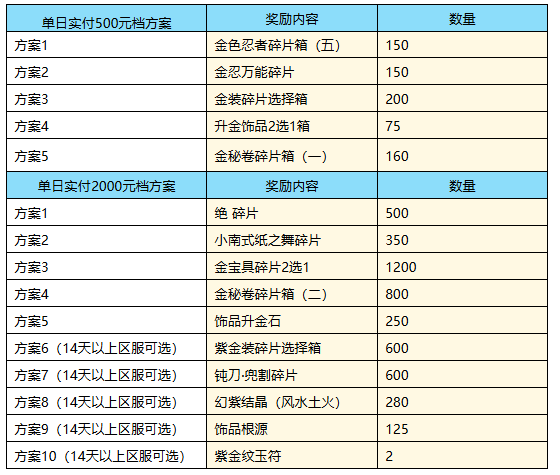 | 单日实付500元档方案 | 奖励内容 | 数量 |
|---|---|---|
| 方案1 | 金色忍者碎片箱（五） | 150 |
| 方案2 | 金忍万能碎片 | 150 |
| 方案3 | 金装碎片选择箱 | 200 |
| 方案4 | 升金饰品2选1箱 | 75 |
| 方案5 | 金秘卷碎片箱（一） | 160 |
| 单日实付2000元档方案 | 奖励内容 | 数量 |
| 方案1 | 绝 碎片 | 500 |
| 方案2 | 小南式纸之舞碎片 | 350 |
| 方案3 | 金宝具碎片2选1 | 1200 |
| 方案4 | 金秘卷碎片箱（二） | 800 |
| 方案5 | 饰品升金石 | 250 |
| 方案6（14天以上区服可选） | 紫金装碎片选择箱 | 600 |
| 方案7（14天以上区服可选） | 钝刀·兜割碎片 | 600 |
| 方案8（14天以上区服可选） | 幻紫结晶（风水土火） | 280 |
| 方案9（14天以上区服可选） | 饰品根源 | 125 |
| 方案10（14天以上区服可选） | 紫金纹玉符 | 2 |